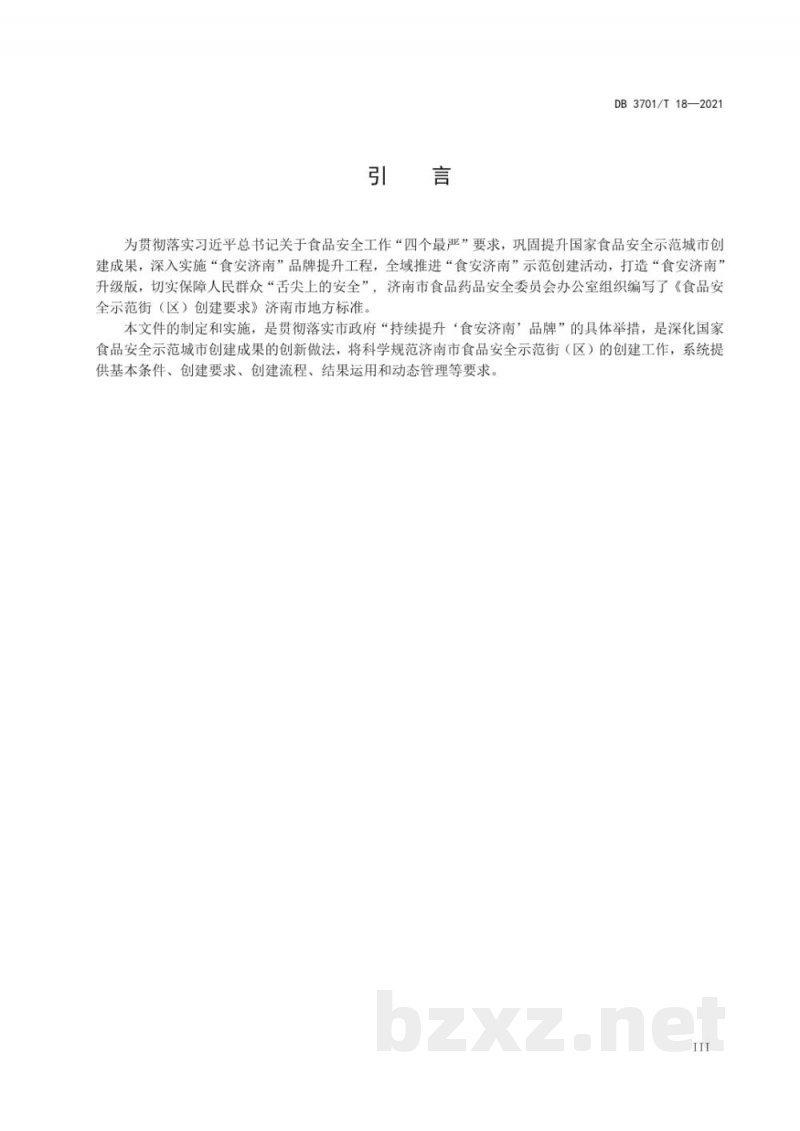 DB 3701/T 18—2021

引　言

为贯彻落实习近平总书记关于食品安全工作“四个最严”要求，巩固提升国家食品安全示范城市创建成果，深入实施“食安济南”品牌提升工程，全域推进“食安济南”示范创建活动，打造“食安济南”升级版，切实保障人民群众“舌尖上的安全”，济南市食品药品安全委员会办公室组织编写了《食品安全示范街（区）创建要求》济南市地方标准。

本文件的制定和实施，是贯彻落实市政府“持续提升‘食安济南’品牌”的具体举措，是深化国家食品安全示范城市创建成果的创新做法，将科学规范济南市食品安全示范街（区）的创建工作，系统提供基本条件、创建要求、创建流程、结果运用和动态管理等要求。

bzxz.net

III